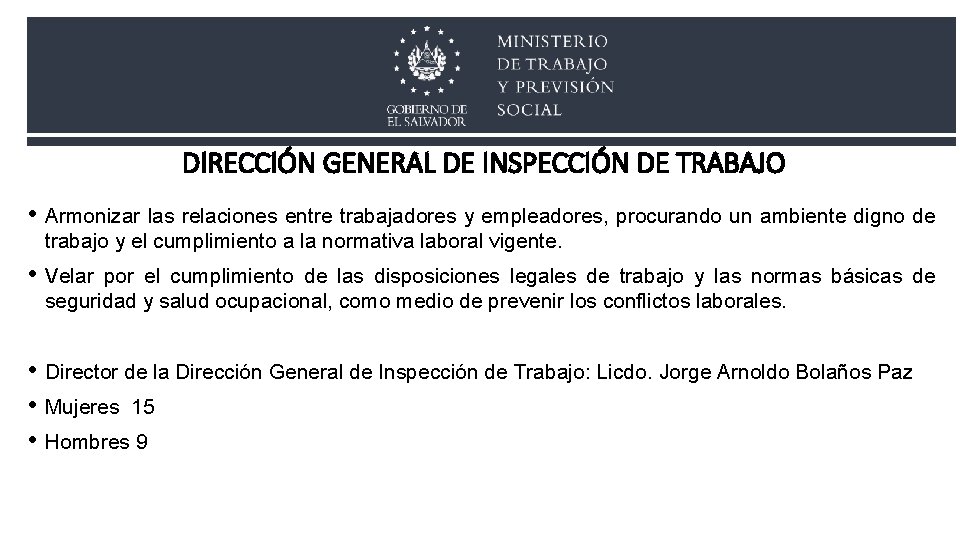 GOBIERNO DE EL SALVADOR

MINISTERIO DE TRABAJO Y PREVISIÓN SOCIAL

DIRECCIÓN GENERAL DE INSPECCIÓN DE TRABAJO

• Armonizar las relaciones entre trabajadores y empleadores, procurando un ambiente digno de trabajo y el cumplimiento a la normativa laboral vigente.

• Velar por el cumplimiento de las disposiciones legales de trabajo y las normas básicas de seguridad y salud ocupacional, como medio de prevenir los conflictos laborales.

• Director de la Dirección General de Inspección de Trabajo: Licdo. Jorge Arnoldo Bolaños Paz

• Mujeres 15

• Hombres 9